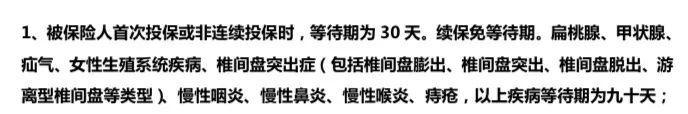 1、被保险人首次投保或非连续投保时，等待期为 30 天。续保免等待期。扁桃腺、甲状腺、疝气、女性生殖系统疾病、椎间盘突出症（包括椎间盘膨出、椎间盘突出、椎间盘脱出、游离型椎间盘等类型）、慢性咽炎、慢性鼻炎、慢性喉炎、痔疮，以上疾病等待期为九十天；